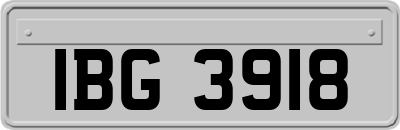 IBG 3918